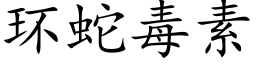 环蛇毒素